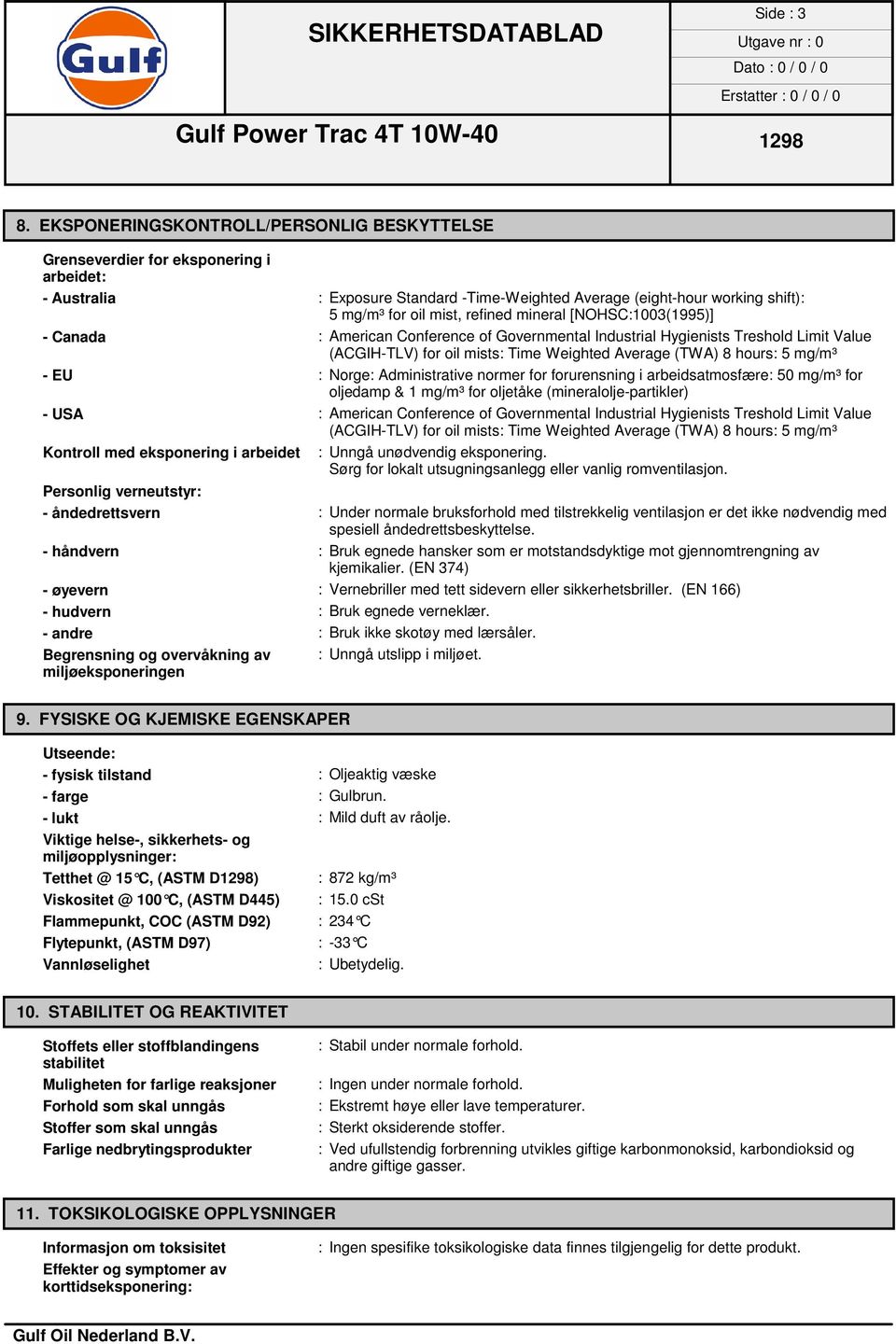 Gulf

SIKKERHETSDATABLAD

Side : 3

Utgave nr : 0

Dato : 0 / 0 / 0

Erstatter : 0 / 0 / 0

Gulf Power Trac 4T 10W-40

1298

8. EKSPONERINGSKONTROLL/PERSONLIG BESKYTTELSE

Grenseverdier for eksponering i arbeidet:

- Australia : Exposure Standard -Time-Weighted Average (eight-hour working shift): 5 mg/m³ for oil mist, refined mineral [NOHSC:1003(1995)]

- Canada : American Conference of Governmental Industrial Hygienists Treshold Limit Value (ACGIH-TLV) for oil mists: Time Weighted Average (TWA) 8 hours: 5 mg/m³

- EU : Norge: Administrative normer for forurensning i arbeidsatmosfære: 50 mg/m³ for oljedamp & 1 mg/m³ for oljetåke (mineralolje-partikler)

- USA : American Conference of Governmental Industrial Hygienists Treshold Limit Value (ACGIH-TLV) for oil mists: Time Weighted Average (TWA) 8 hours: 5 mg/m³

Kontroll med eksponering i arbeidet : Unngå unødvendig eksponering. Sørg for lokalt utsugningsanlegg eller vanlig romventilasjon.

Personlig verneutstyr:

- åndedrettsvern : Under normale bruksforhold med tilstrekkelig ventilasjon er det ikke nødvendig med spesiell åndedrettsbeskyttelse.

- håndvern : Bruk egnede hansker som er motstandsdyktige mot gjennomtrengning av kjemikalier. (EN 374)

- øyevern : Vernebriller med tett sidevern eller sikkerhetsbriller. (EN 166)

- hudvern : Bruk egnede verneklær.

- andre : Bruk ikke skotøy med lærsåler.

Begrensning og overvåkning av miljøeksponeringen : Unngå utslipp i miljøet.

9. FYSISKE OG KJEMISKE EGENSKAPER

Utseende:

- fysisk tilstand : Oljeaktig væske

- farge : Gulbrun.

- lukt : Mild duft av råolje.

Viktige helse-, sikkerhets- og miljøopplysninger:

Tetthet @ 15°C, (ASTM D1298) : 872 kg/m³

Viskositet @ 100°C, (ASTM D445) : 15.0 cSt

Flammepunkt, COC (ASTM D92) : 234°C

Flytepunkt, (ASTM D97) : -33°C

Vannløselighet : Ubetydelig.

10. STABILITET OG REAKTIVITET

Stoffets eller stoffblandingens stabilitet : Stabil under normale forhold.

Muligheten for farlige reaksjoner : Ingen under normale forhold.

Forhold som skal unngås : Ekstremt høye eller lave temperaturer.

Stoffer som skal unngås : Sterkt oksiderende stoffer.

Farlige nedbrytingsprodukter : Ved ufullstendig forbrenning utvikles giftige karbonmonoksid, karbondioksid og andre giftige gasser.

11. TOKSIKOLOGISKE OPPLYSNINGER

Informasjon om toksisitet : Ingen spesifike toksikologiske data finnes tilgjengelig for dette produkt.

Effekter og symptomer av korttidseksponering:

Gulf Oil Nederland B.V.